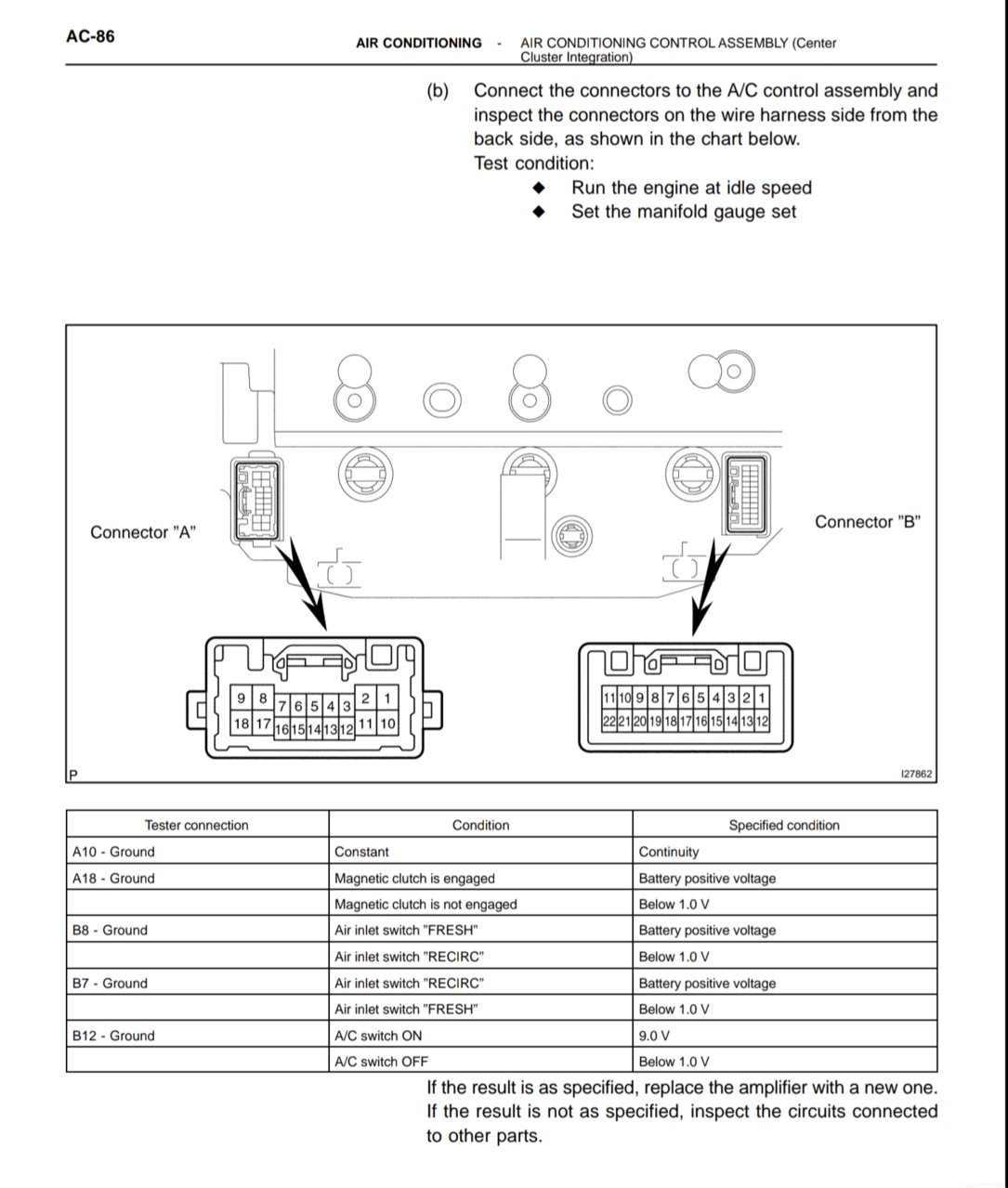 AC-86

AIR CONDITIONING - AIR CONDITIONING CONTROL ASSEMBLY (Center Cluster Integration)

(b) Connect the connectors to the A/C control assembly and inspect the connectors on the wire harness side from the back side, as shown in the chart below.
Test condition:
◆ Run the engine at idle speed
◆ Set the manifold gauge set

Connector "A"

Connector "B"

9 8 7 6 5 4 3 2 1
18 17 16 15 14 13 12 11 10

11 10 9 8 7 6 5 4 3 2 1
22 21 20 19 18 17 16 15 14 13 12

P

I27862

| Tester connection | Condition | Specified condition |
|---|---|---|
| A10 - Ground | Constant | Continuity |
| A18 - Ground | Magnetic clutch is engaged | Battery positive voltage |
| | Magnetic clutch is not engaged | Below 1.0 V |
| B8 - Ground | Air inlet switch "FRESH" | Battery positive voltage |
| | Air inlet switch "RECIRC" | Below 1.0 V |
| B7 - Ground | Air inlet switch "RECIRC" | Battery positive voltage |
| | Air inlet switch "FRESH" | Below 1.0 V |
| B12 - Ground | A/C switch ON | 9.0 V |
| | A/C switch OFF | Below 1.0 V |

If the result is as specified, replace the amplifier with a new one.
If the result is not as specified, inspect the circuits connected to other parts.